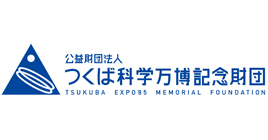 公益財団法人
つくば科学万博記念財団
TSUKUBA EXPO'85 MEMORIAL FOUNDATION